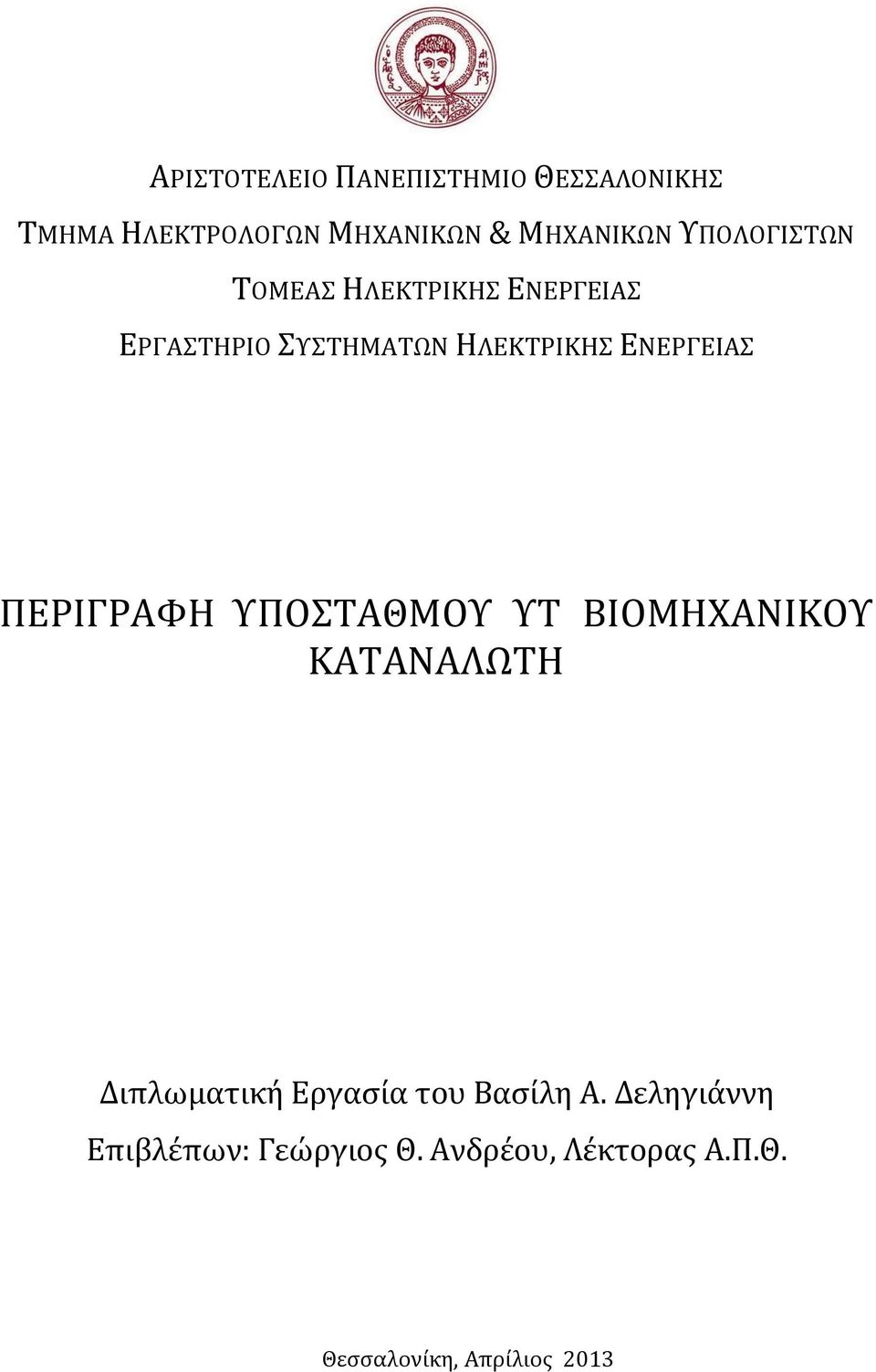 ΑΡΙΣΤΟΤΕΛΕΙΟ ΠΑΝΕΠΙΣΤΗΜΙΟ ΘΕΣΣΑΛΟΝΙΚΗΣ

ΤΜΗΜΑ ΗΛΕΚΤΡΟΛΟΓΩΝ ΜΗΧΑΝΙΚΩΝ & ΜΗΧΑΝΙΚΩΝ ΥΠΟΛΟΓΙΣΤΩΝ

ΤΟΜΕΑΣ ΗΛΕΚΤΡΙΚΗΣ ΕΝΕΡΓΕΙΑΣ

ΕΡΓΑΣΤΗΡΙΟ ΣΥΣΤΗΜΑΤΩΝ ΗΛΕΚΤΡΙΚΗΣ ΕΝΕΡΓΕΙΑΣ

ΠΕΡΙΓΡΑΦΗ ΥΠΟΣΤΑΘΜΟΥ ΥΤ ΒΙΟΜΗΧΑΝΙΚΟΥ ΚΑΤΑΝΑΛΩΤΗ

Διπλωματική Εργασία του Βασίλη Α. Δεληγιάννη

Επιβλέπων: Γεώργιος Θ. Ανδρέου, Λέκτορας Α.Π.Θ.

Θεσσαλονίκη, Απρίλιος 2013